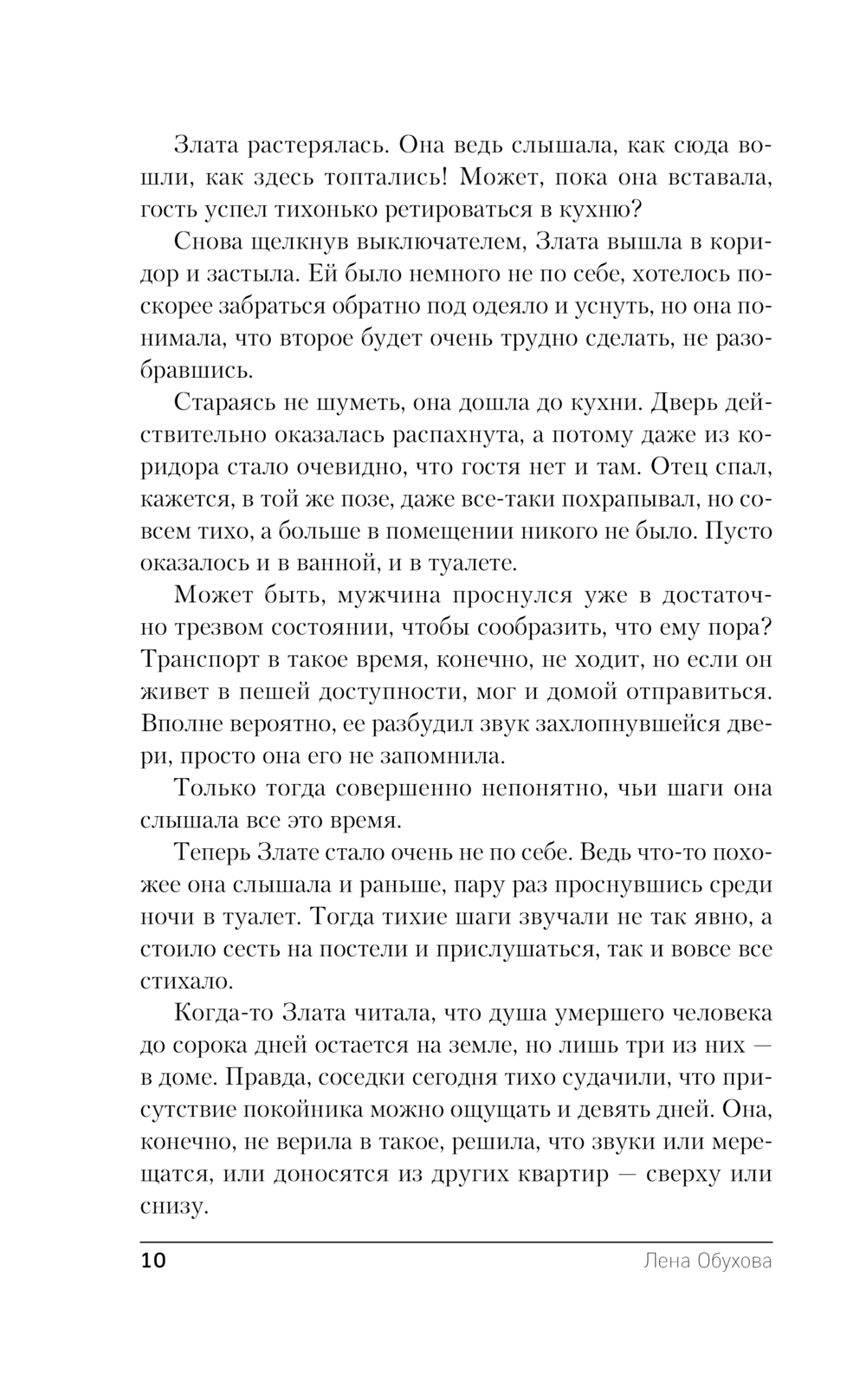 Злата растерялась. Она ведь слышала, как сюда вошли, как здесь топтались! Может, пока она вставала, гость успел тихонько ретироваться в кухню?

Снова щелкнув выключателем, Злата вышла в коридор и застыла. Ей было немного не по себе, хотелось поскорее забраться обратно под одеяло и уснуть, но она понимала, что второе будет очень трудно сделать, не разобравшись.

Стараясь не шуметь, она дошла до кухни. Дверь действительно оказалась распахнута, а потому даже из коридора стало очевидно, что гостя нет и там. Отец спал, кажется, в той же позе, даже все-таки похрапывал, но совсем тихо, а больше в помещении никого не было. Пусто оказалось и в ванной, и в туалете.

Может быть, мужчина проснулся уже в достаточно трезвом состоянии, чтобы сообразить, что ему пора? Транспорт в такое время, конечно, не ходит, но если он живет в пешей доступности, мог и домой отправиться. Вполне вероятно, ее разбудил звук захлопнувшейся двери, просто она его не запомнила.

Только тогда совершенно непонятно, чьи шаги она слышала все это время.

Теперь Злате стало очень не по себе. Ведь что-то похожее она слышала и раньше, пару раз проснувшись среди ночи в туалет. Тогда тихие шаги звучали не так явно, а стоило сесть на постели и прислушаться, так и вовсе все стихало.

Когда-то Злата читала, что душа умершего человека до сорока дней остается на земле, но лишь три из них — в доме. Правда, соседки сегодня тихо судачили, что присутствие покойника можно ощущать и девять дней. Она, конечно, не верила в такое, решила, что звуки или мерещатся, или доносятся из других квартир — сверху или снизу.

10 Лена Обухова